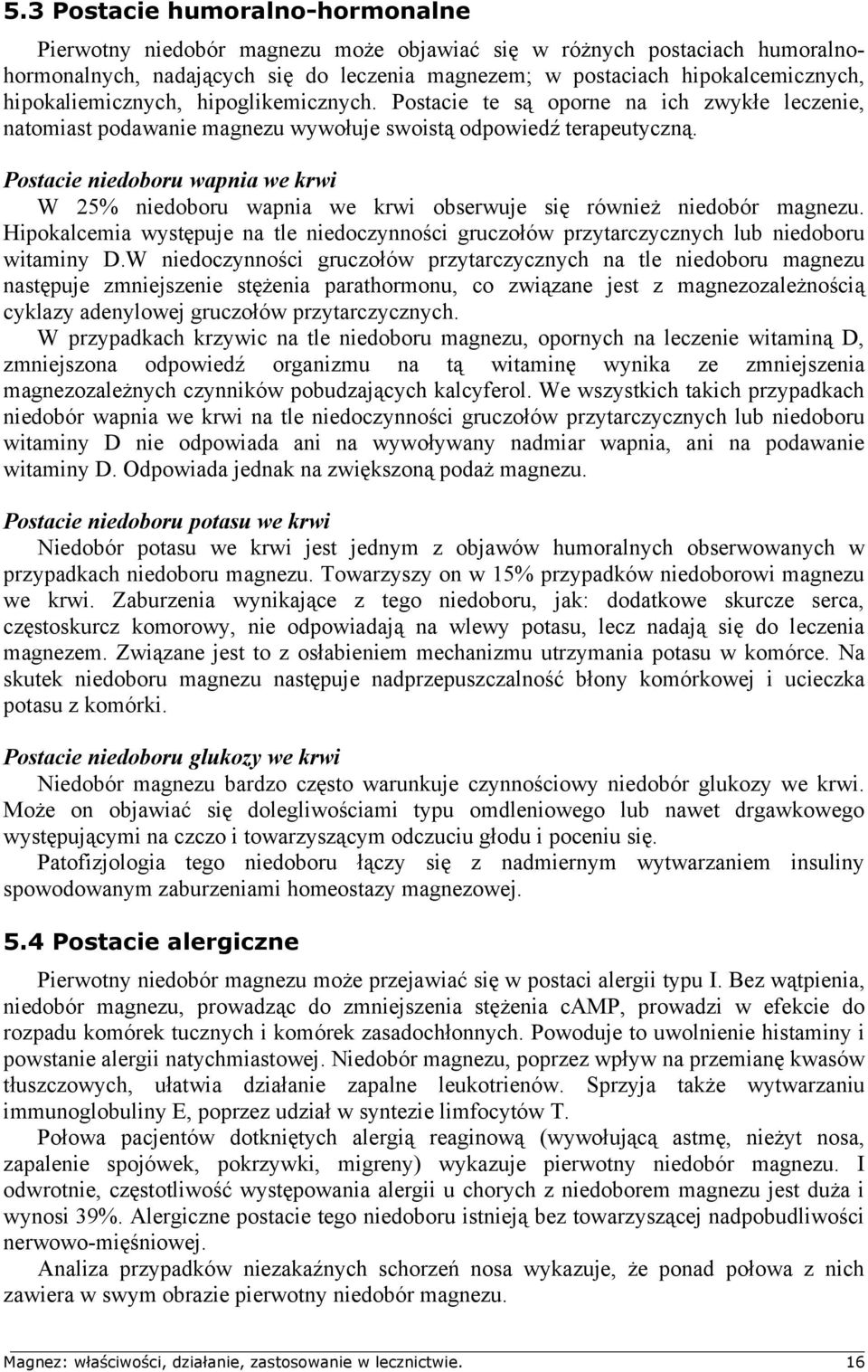 5.3 Postacie humoralno-hormonalne

Pierwotny niedobór magnezu może objawiać się w różnych postaciach humoralno-hormonalnych, nadających się do leczenia magnezem; w postaciach hipokalcemicznych, hipokaliemicznych, hipoglikemicznych. Postacie te są oporne na ich zwykłe leczenie, natomiast podawanie magnezu wywołuje swoistą odpowiedź terapeutyczną.

Postacie niedoboru wapnia we krwi

W 25% niedoboru wapnia we krwi obserwuje się również niedobór magnezu. Hipokalcemia występuje na tle niedoczynności gruczołów przytarczycznych lub niedoboru witaminy D.W niedoczynności gruczołów przytarczycznych na tle niedoboru magnezu następuje zmniejszenie stężenia parathormonu, co związane jest z magnezozależnością cyklazy adenylowej gruczołów przytarczycznych.

W przypadkach krzywic na tle niedoboru magnezu, opornych na leczenie witaminą D, zmniejszona odpowiedź organizmu na tą witaminę wynika ze zmniejszenia magnezozależnych czynników pobudzających kalcyferol. We wszystkich takich przypadkach niedobór wapnia we krwi na tle niedoczynności gruczołów przytarczycznych lub niedoboru witaminy D nie odpowiada ani na wywoływany nadmiar wapnia, ani na podawanie witaminy D. Odpowiada jednak na zwiększoną podaż magnezu.

Postacie niedoboru potasu we krwi

Niedobór potasu we krwi jest jednym z objawów humoralnych obserwowanych w przypadkach niedoboru magnezu. Towarzyszy on w 15% przypadków niedoborowi magnezu we krwi. Zaburzenia wynikające z tego niedoboru, jak: dodatkowe skurcze serca, częstoskurcz komorowy, nie odpowiadają na wlewy potasu, lecz nadają się do leczenia magnezem. Związane jest to z osłabieniem mechanizmu utrzymania potasu w komórce. Na skutek niedoboru magnezu następuje nadprzepuszczalność błony komórkowej i ucieczka potasu z komórki.

Postacie niedoboru glukozy we krwi

Niedobór magnezu bardzo często warunkuje czynnościowy niedobór glukozy we krwi. Może on objawiać się dolegliwościami typu omdleniowego lub nawet drgawkowego występującymi na czczo i towarzyszącym odczuciu głodu i poceniu się.

Patofizjologia tego niedoboru łączy się z nadmiernym wytwarzaniem insuliny spowodowanym zaburzeniami homeostazy magnezowej.

5.4 Postacie alergiczne

Pierwotny niedobór magnezu może przejawiać się w postaci alergii typu I. Bez wątpienia, niedobór magnezu, prowadząc do zmniejszenia stężenia cAMP, prowadzi w efekcie do rozpadu komórek tucznych i komórek zasadochłonnych. Powoduje to uwolnienie histaminy i powstanie alergii natychmiastowej. Niedobór magnezu, poprzez wpływ na przemianę kwasów tłuszczowych, ułatwia działanie zapalne leukotrienów. Sprzyja także wytwarzaniu immunoglobuliny E, poprzez udział w syntezie limfocytów T.

Połowa pacjentów dotkniętych alergią reaginową (wywołującą astmę, nieżyt nosa, zapalenie spojówek, pokrzywki, migreny) wykazuje pierwotny niedobór magnezu. I odwrotnie, częstotliwość występowania alergii u chorych z niedoborem magnezu jest duża i wynosi 39%. Alergiczne postacie tego niedoboru istnieją bez towarzyszącej nadpobudliwości nerwowo-mięśniowej.

Analiza przypadków niezakaźnych schorzeń nosa wykazuje, że ponad połowa z nich zawiera w swym obrazie pierwotny niedobór magnezu.

Magnez: właściwości, działanie, zastosowanie w lecznictwie. 16